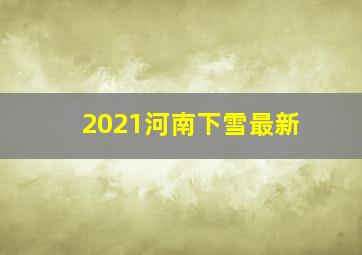 2021河南下雪最新